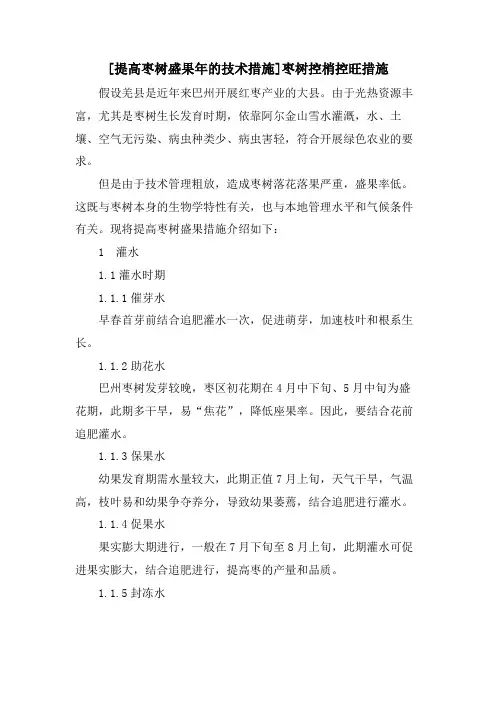 [提高枣树盛果年的技术措施]枣树控梢控旺措施

假设羌县是近年来巴州开展红枣产业的大县。由于光热资源丰富，尤其是枣树生长发育时期，依靠阿尔金山雪水灌溉，水、土壤、空气无污染、病虫种类少、病虫害轻，符合开展绿色农业的要求。

但是由于技术管理粗放，造成枣树落花落果严重，盛果率低。这既与枣树本身的生物学特性有关，也与本地管理水平和气候条件有关。现将提高枣树盛果措施介绍如下：

1　灌水

1.1 灌水时期

1.1.1 催芽水

早春首芽前结合追肥灌水一次，促进萌芽，加速枝叶和根系生长。

1.1.2 助花水

巴州枣树发芽较晚，枣区初花期在 4 月中下旬、5 月中旬为盛花期，此期多干旱，易“焦花”，降低座果率。因此，要结合花前追肥灌水。

1.1.3 保果水

幼果发育期需水量较大，此期正值 7 月上旬，天气干旱，气温高，枝叶易和幼果争夺养分，导致幼果萎蔫，结合追肥进行灌水。

1.1.4 促果水

果实膨大期进行，一般在 7 月下旬至 8 月上旬，此期灌水可促进果实膨大，结合追肥进行，提高枣的产量和品质。

1.1.5 封冻水